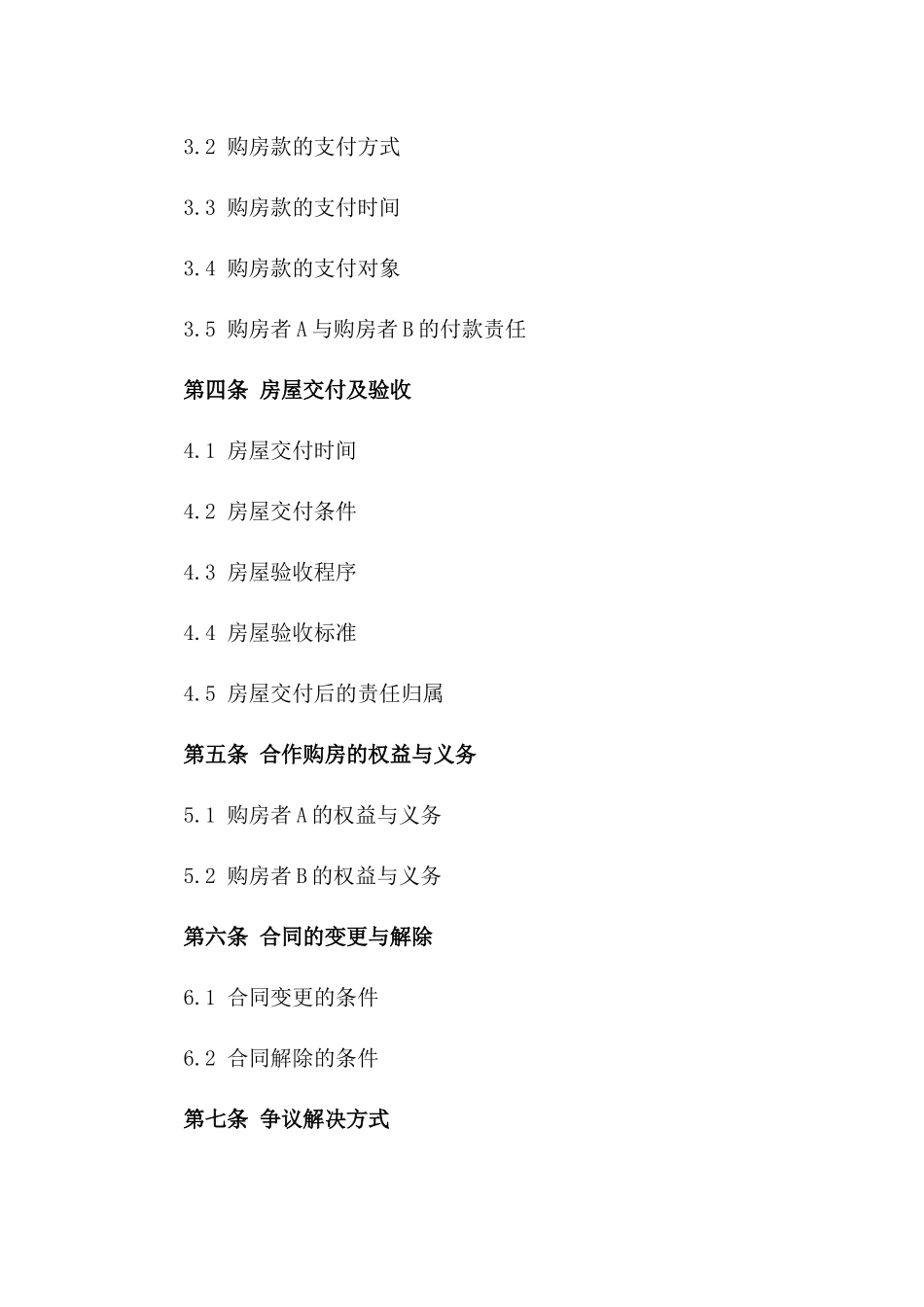 3.2 购房款的支付方式

3.3 购房款的支付时间

3.4 购房款的支付对象

3.5 购房者 A 与购房者 B 的付款责任

第四条 房屋交付及验收

4.1 房屋交付时间

4.2 房屋交付条件

4.3 房屋验收程序

4.4 房屋验收标准

4.5 房屋交付后的责任归属

第五条 合作购房的权益与义务

5.1 购房者 A 的权益与义务

5.2 购房者 B 的权益与义务

第六条 合同的变更与解除

6.1 合同变更的条件

6.2 合同解除的条件

第七条 争议解决方式